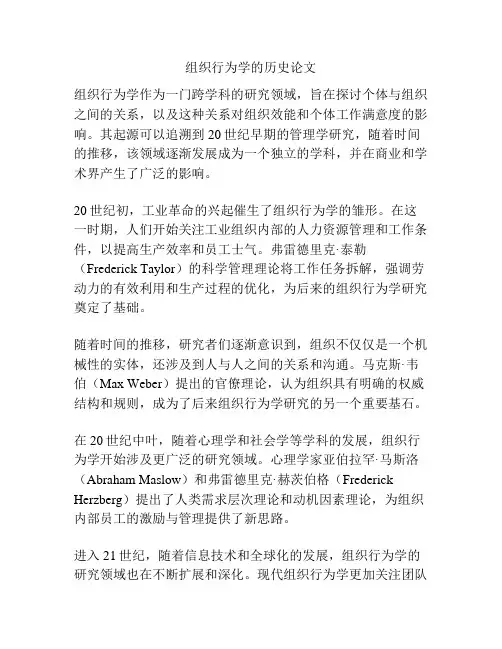 组织行为学的历史论文

组织行为学作为一门跨学科的研究领域，旨在探讨个体与组织之间的关系，以及这种关系对组织效能和个体工作满意度的影响。其起源可以追溯到20世纪早期的管理学研究，随着时间的推移，该领域逐渐发展成为一个独立的学科，并在商业和学术界产生了广泛的影响。

20世纪初，工业革命的兴起催生了组织行为学的雏形。在这一时期，人们开始关注工业组织内部的人力资源管理和工作条件，以提高生产效率和员工士气。弗雷德里克·泰勒（Frederick Taylor）的科学管理理论将工作任务拆解，强调劳动力的有效利用和生产过程的优化，为后来的组织行为学研究奠定了基础。

随着时间的推移，研究者们逐渐意识到，组织不仅仅是一个机械性的实体，还涉及到人与人之间的关系和沟通。马克斯·韦伯（Max Weber）提出的官僚理论，认为组织具有明确的权威结构和规则，成为了后来组织行为学研究的另一个重要基石。

在20世纪中叶，随着心理学和社会学等学科的发展，组织行为学开始涉及更广泛的研究领域。心理学家亚伯拉罕·马斯洛（Abraham Maslow）和弗雷德里克·赫茨伯格（Frederick Herzberg）提出了人类需求层次理论和动机因素理论，为组织内部员工的激励与管理提供了新思路。

进入21世纪，随着信息技术和全球化的发展，组织行为学的研究领域也在不断扩展和深化。现代组织行为学更加关注团队